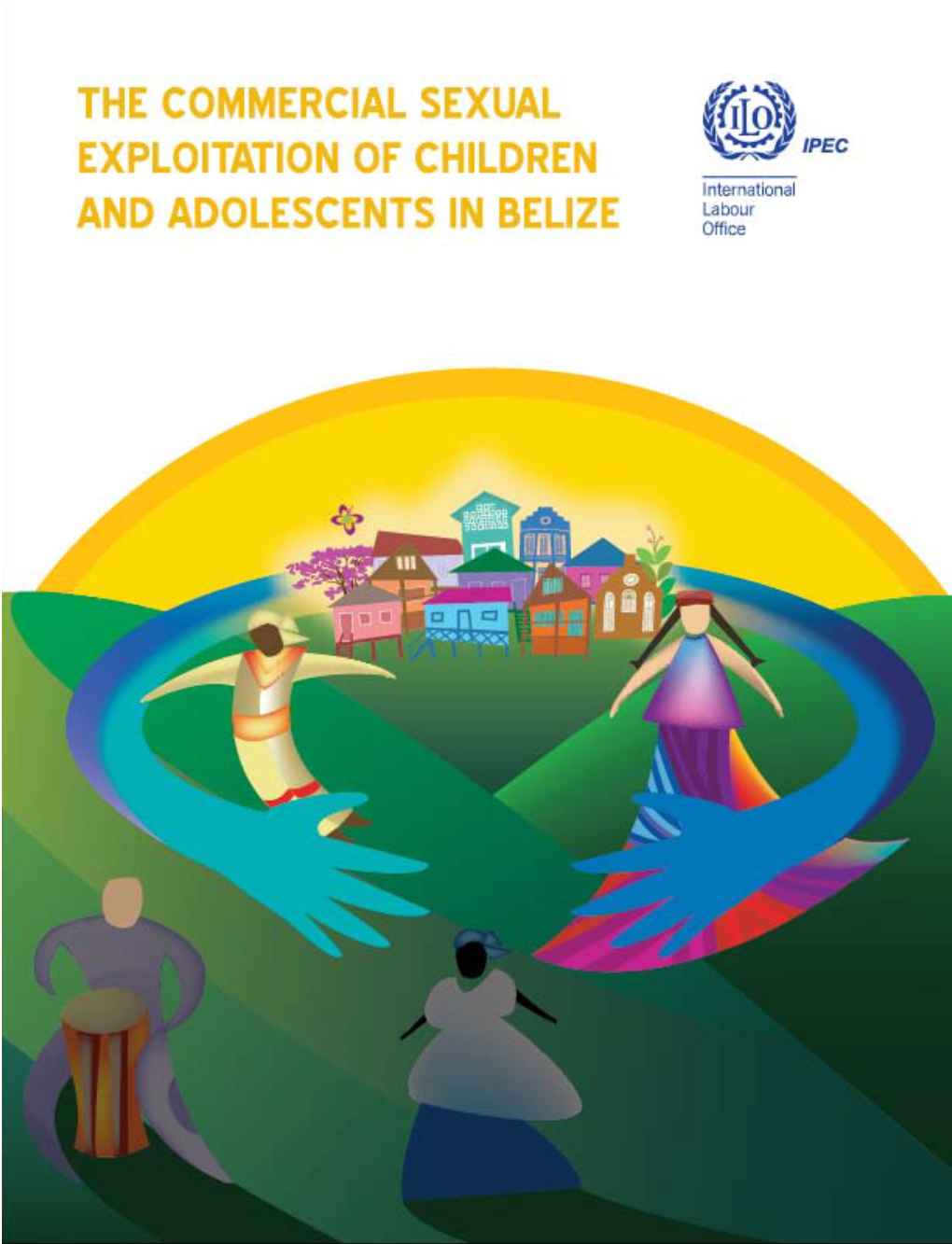 THE COMMERCIAL SEXUAL EXPLOITATION OF CHILDREN AND ADOLESCENTS IN BELIZE

ILO

IPEC

International Labour Office